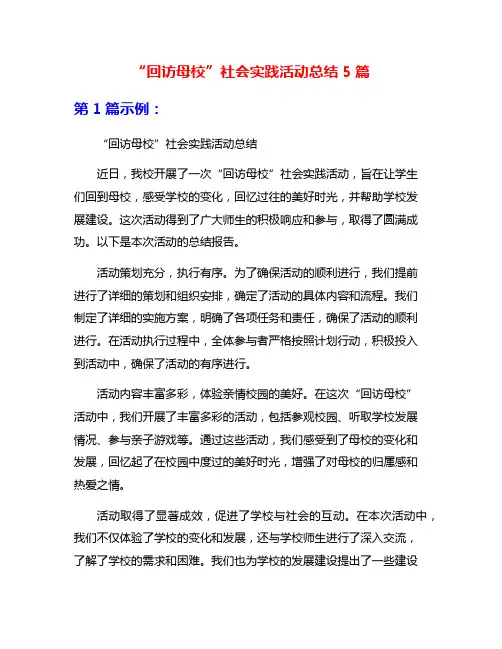 “回访母校”社会实践活动总结 5 篇

第 1 篇示例：

“回访母校”社会实践活动总结

近日，我校开展了一次“回访母校”社会实践活动，旨在让学生们回到母校，感受学校的变化，回忆过往的美好时光，并帮助学校发展建设。这次活动得到了广大师生的积极响应和参与，取得了圆满成功。以下是本次活动的总结报告。

活动策划充分，执行有序。为了确保活动的顺利进行，我们提前进行了详细的策划和组织安排，确定了活动的具体内容和流程。我们制定了详细的实施方案，明确了各项任务和责任，确保了活动的顺利进行。在活动执行过程中，全体参与者严格按照计划行动，积极投入到活动中，确保了活动的有序进行。

活动内容丰富多彩，体验亲情校园的美好。在这次“回访母校”活动中，我们开展了丰富多彩的活动，包括参观校园、听取学校发展情况、参与亲子游戏等。通过这些活动，我们感受到了母校的变化和发展，回忆起了在校园中度过的美好时光，增强了对母校的归属感和热爱之情。

活动取得了显著成效，促进了学校与社会的互动。在本次活动中，我们不仅体验了学校的变化和发展，还与学校师生进行了深入交流，了解了学校的需求和困难。我们也为学校的发展建设提出了一些建设